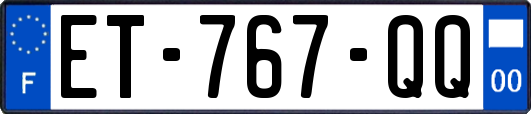 F
ET-767-QQ
00